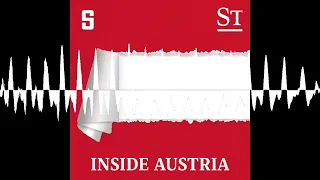 S

ST

INSIDE AUSTRIA